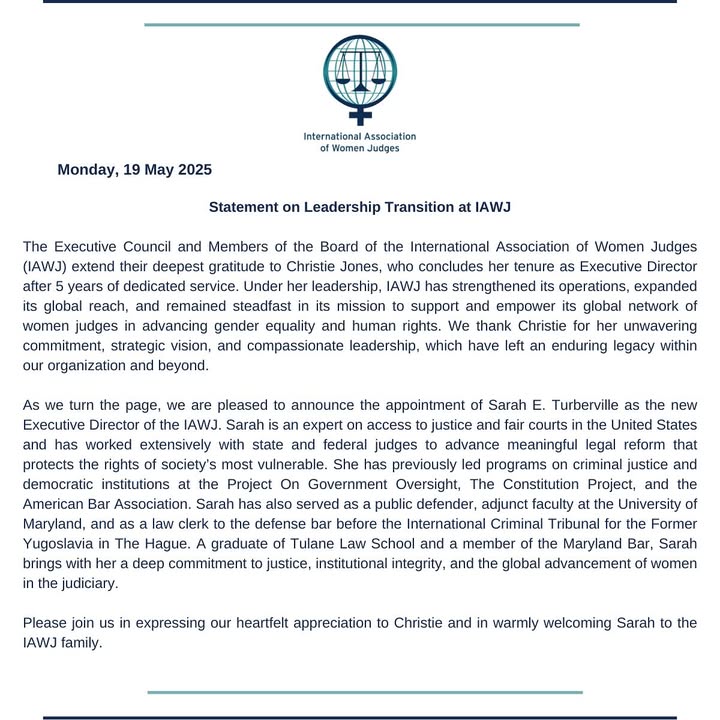 International Association of Women Judges

Monday, 19 May 2025

Statement on Leadership Transition at IAWJ

The Executive Council and Members of the Board of the International Association of Women Judges (IAWJ) extend their deepest gratitude to Christie Jones, who concludes her tenure as Executive Director after 5 years of dedicated service. Under her leadership, IAWJ has strengthened its operations, expanded its global reach, and remained steadfast in its mission to support and empower its global network of women judges in advancing gender equality and human rights. We thank Christie for her unwavering commitment, strategic vision, and compassionate leadership, which have left an enduring legacy within our organization and beyond.

As we turn the page, we are pleased to announce the appointment of Sarah E. Turberville as the new Executive Director of the IAWJ. Sarah is an expert on access to justice and fair courts in the United States and has worked extensively with state and federal judges to advance meaningful legal reform that protects the rights of society's most vulnerable. She has previously led programs on criminal justice and democratic institutions at the Project On Government Oversight, The Constitution Project, and the American Bar Association. Sarah has also served as a public defender, adjunct faculty at the University of Maryland, and as a law clerk to the defense bar before the International Criminal Tribunal for the Former Yugoslavia in The Hague. A graduate of Tulane Law School and a member of the Maryland Bar, Sarah brings with her a deep commitment to justice, institutional integrity, and the global advancement of women in the judiciary.

Please join us in expressing our heartfelt appreciation to Christie and in warmly welcoming Sarah to the IAWJ family.